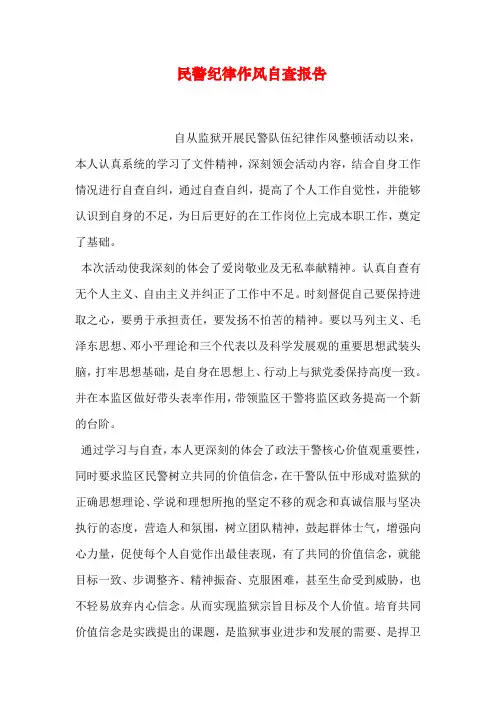 民警纪律作风自查报告

自从监狱开展民警队伍纪律作风整顿活动以来，本人认真系统的学习了文件精神，深刻领会活动内容，结合自身工作情况进行自查自纠，通过自查自纠，提高了个人工作自觉性，并能够认识到自身的不足，为日后更好的在工作岗位上完成本职工作，奠定了基础。

本次活动使我深刻的体会了爱岗敬业及无私奉献精神。认真自查有无个人主义、自由主义并纠正了工作中不足。时刻督促自己要保持进取之心，要勇于承担责任，要发扬不怕苦的精神。要以马列主义、毛泽东思想、邓小平理论和三个代表以及科学发展观的重要思想武装头脑，打牢思想基础，是自身在思想上、行动上与狱党委保持高度一致。并在本监区做好带头表率作用，带领监区干警将监区政务提高一个新的台阶。

通过学习与自查，本人更深刻的体会了政法干警核心价值观重要性，同时要求监区民警树立共同的价值信念，在干警队伍中形成对监狱的正确思想理论、学说和理想所抱的坚定不移的观念和真诚信服与坚决执行的态度，营造人和氛围，树立团队精神，鼓起群体士气，增强向心力量，促使每个人自觉作出最佳表现，有了共同的价值信念，就能目标一致、步调整齐、精神振奋、克服困难，甚至生命受到威胁，也不轻易放弃内心信念。从而实现监狱宗旨目标及个人价值。培育共同价值信念是实践提出的课题，是监狱事业进步和发展的需要、是捍卫